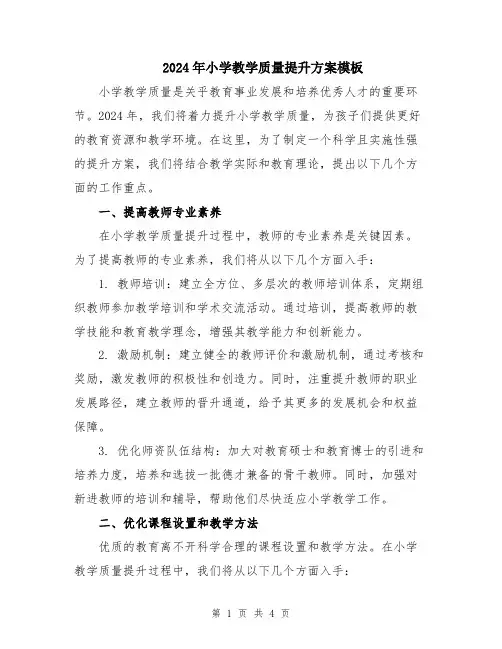 2024年小学教学质量提升方案模板

小学教学质量是关乎教育事业发展和培养优秀人才的重要环节。2024年，我们将着力提升小学教学质量，为孩子们提供更好的教育资源和教学环境。在这里，为了制定一个科学且实施性强的提升方案，我们将结合教学实际和教育理论，提出以下几个方面的工作重点。

一、提高教师专业素养

在小学教学质量提升过程中，教师的专业素养是关键因素。为了提高教师的专业素养，我们将从以下几个方面入手：

1. 教师培训：建立全方位、多层次的教师培训体系，定期组织教师参加教学培训和学术交流活动。通过培训，提高教师的教学技能和教育教学理念，增强其教学能力和创新能力。

2. 激励机制：建立健全的教师评价和激励机制，通过考核和奖励，激发教师的积极性和创造力。同时，注重提升教师的职业发展路径，建立教师的晋升通道，给予其更多的发展机会和权益保障。

3. 优化师资队伍结构：加大对教育硕士和教育博士的引进和培养力度，培养和选拔一批德才兼备的骨干教师。同时，加强对新进教师的培训和辅导，帮助他们尽快适应小学教学工作。

二、优化课程设置和教学方法

优质的教育离不开科学合理的课程设置和教学方法。在小学教学质量提升过程中，我们将从以下几个方面入手：

第 1 页 共 4 页